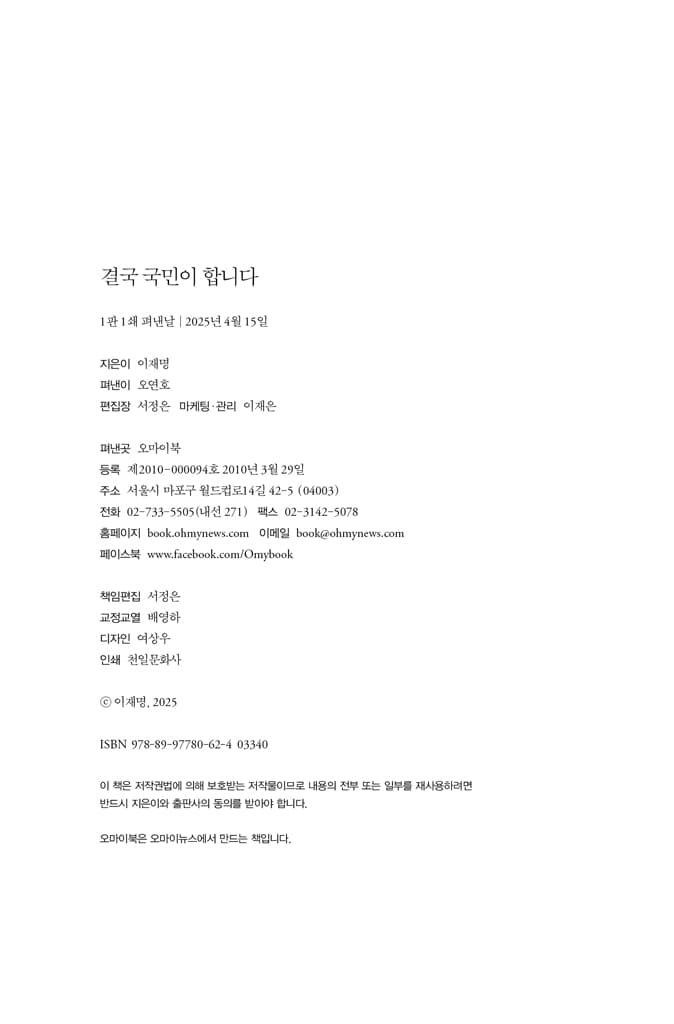 결국 국민이 합니다

1판 1쇄 펴낸날 | 2025년 4월 15일

지은이 이재명
펴낸이 오연호
편집장 서정은 마케팅·관리 이재은

펴낸곳 오마이북
등록 제2010-000094호 2010년 3월 29일
주소 서울시 마포구 월드컵로14길 42-5 (04003)
전화 02-733-5505(내선 271) 팩스 02-3142-5078
홈페이지 book.ohmynews.com 이메일 book@ohmynews.com
페이스북 www.facebook.com/Omybook

책임편집 서정은
교정교열 배영하
디자인 여상우
인쇄 천일문화사

ⓒ 이재명, 2025

ISBN 978-89-97780-62-4 03340

이 책은 저작권법에 의해 보호받는 저작물이므로 내용의 전부 또는 일부를 재사용하려면 반드시 지은이와 출판사의 동의를 받아야 합니다.

오마이북은 오마이뉴스에서 만드는 책입니다.